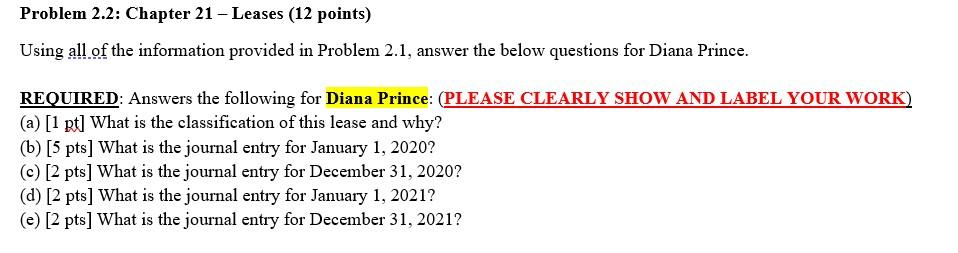 Problem 2.2: Chapter 21 – Leases (12 points)

Using all of the information provided in Problem 2.1, answer the below questions for Diana Prince.

REQUIRED: Answers the following for Diana Prince: (PLEASE CLEARLY SHOW AND LABEL YOUR WORK)
(a) [1 pt] What is the classification of this lease and why?
(b) [5 pts] What is the journal entry for January 1, 2020?
(c) [2 pts] What is the journal entry for December 31, 2020?
(d) [2 pts] What is the journal entry for January 1, 2021?
(e) [2 pts] What is the journal entry for December 31, 2021?